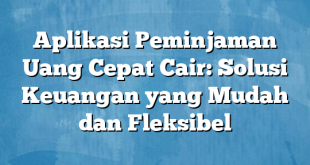 Aplikasi Peminjaman Uang Cepat Cair: Solusi Keuangan yang Mudah dan Fleksibel